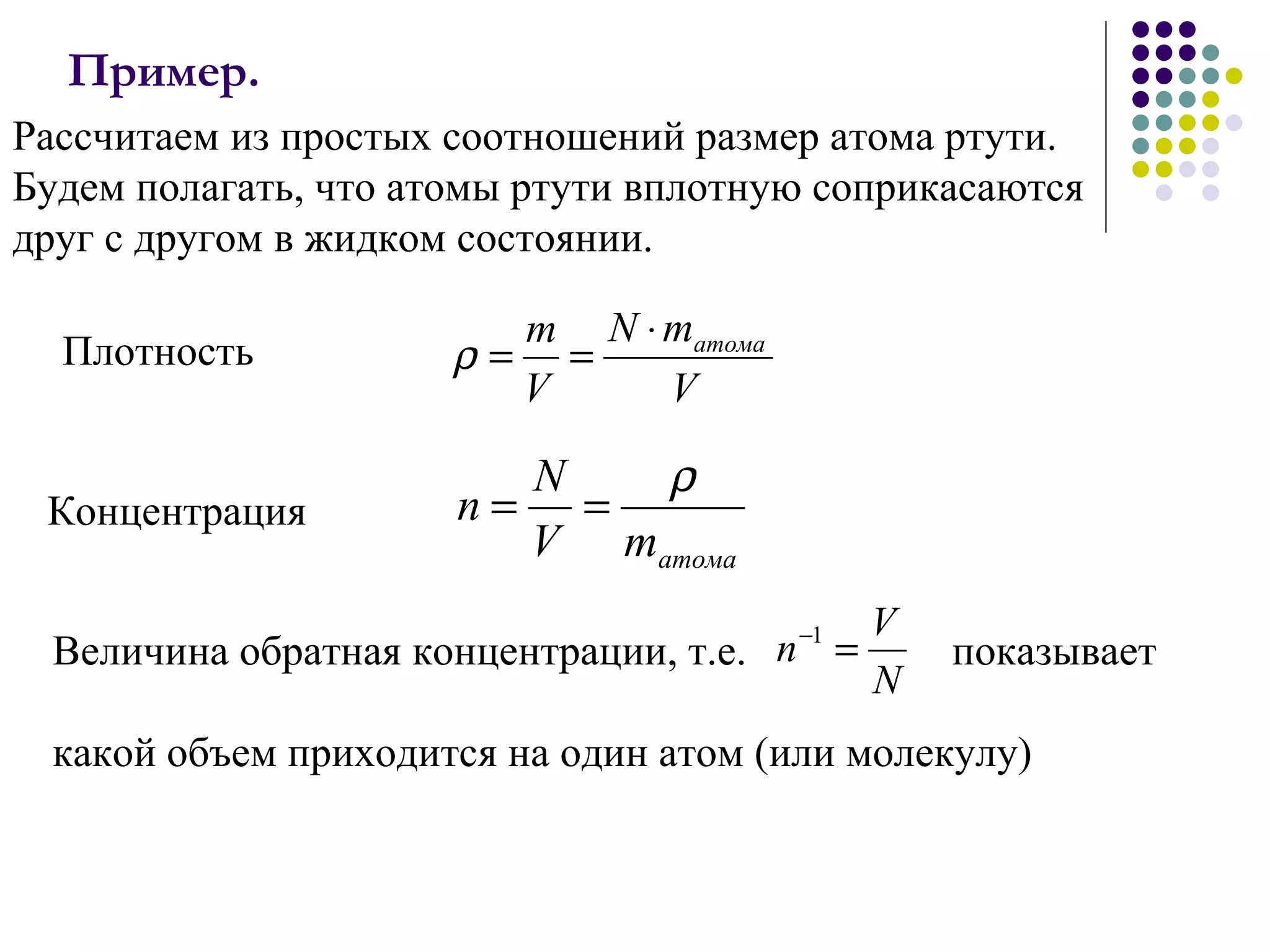 Пример.

Рассчитаем из простых соотношений размер атома ртути. Будем полагать, что атомы ртути вплотную соприкасаются друг с другом в жидком состоянии.

Плотность $\rho = \frac{m}{V} = \frac{N \cdot m_{атома}}{V}$

Концентрация $n = \frac{N}{V} = \frac{\rho}{m_{атома}}$

Величина обратная концентрации, т.е. $n^{-1} = \frac{V}{N}$ показывает

какой объем приходится на один атом (или молекулу)